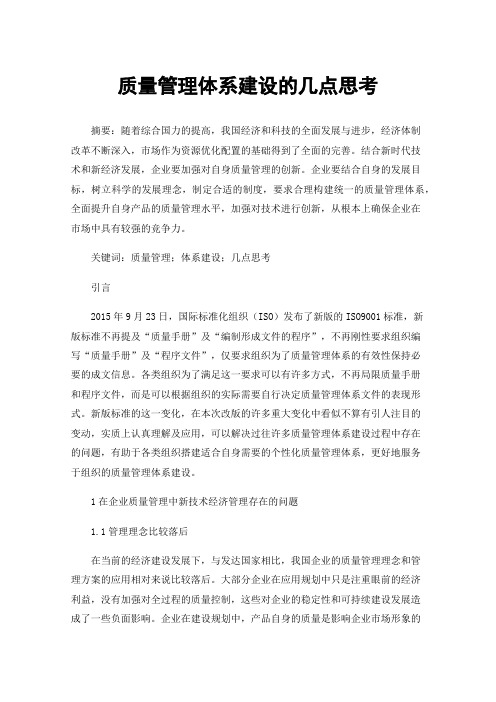 质量管理体系建设的几点思考

摘要：随着综合国力的提高，我国经济和科技的全面发展与进步，经济体制改革不断深入，市场作为资源优化配置的基础得到了全面的完善。结合新时代技术和新经济发展，企业要加强对自身质量管理的创新。企业要结合自身的发展目标，树立科学的发展理念，制定合适的制度，要求合理构建统一的质量管理体系，全面提升自身产品的质量管理水平，加强对技术进行创新，从根本上确保企业在市场中具有较强的竞争力。

关键词：质量管理；体系建设；几点思考

引言

2015年9月23日，国际标准化组织（ISO）发布了新版的ISO9001标准，新版标准不再提及“质量手册”及“编制形成文件的程序”，不再刚性要求组织编写“质量手册”及“程序文件”，仅要求组织为了质量管理体系的有效性保持必要的成文信息。各类组织为了满足这一要求可以有许多方式，不再局限质量手册和程序文件，而是可以根据组织的实际需要自行决定质量管理体系文件的表现形式。新版标准的这一变化，在本次改版的许多重大变化中看似不算有引人注目的变动，实质上认真理解及应用，可以解决过往许多质量管理体系建设过程中存在的问题，有助于各类组织搭建适合自身需要的个性化质量管理体系，更好地服务于组织的质量管理体系建设。

1在企业质量管理中新技术经济管理存在的问题

1.1管理理念比较落后

在当前的经济建设发展下，与发达国家相比，我国企业的质量管理理念和管理方案的应用相对来说比较落后。大部分企业在应用规划中只是注重眼前的经济利益，没有加强对全过程的质量控制，这些对企业的稳定性和可持续建设发展造成了一些负面影响。企业在建设规划中，产品自身的质量是影响企业市场形象的